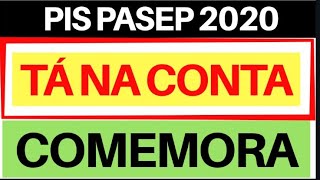 PIS PASEP 2020

TÁ NA CONTA

COMEMORA